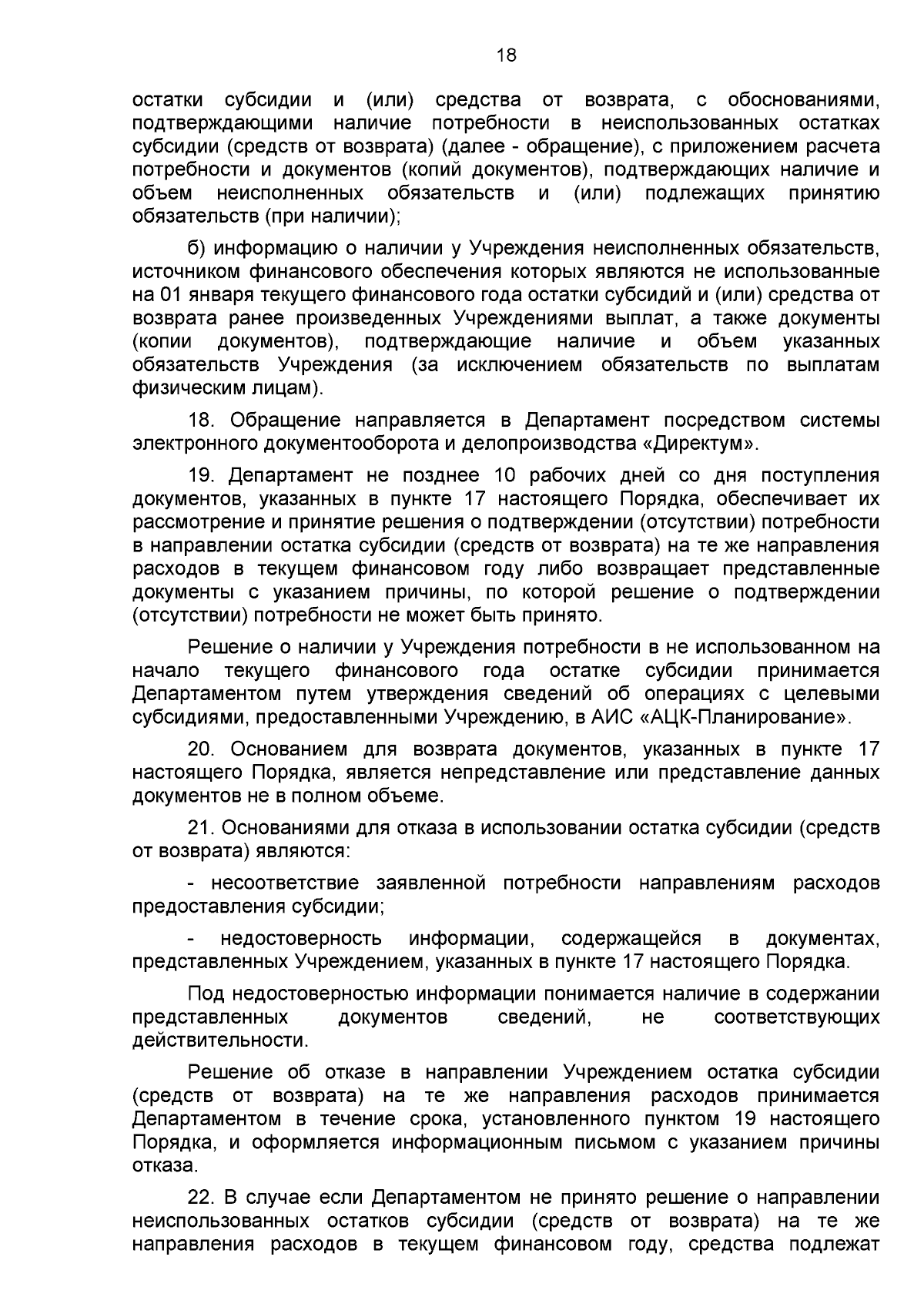 18

остатки субсидии и (или) средства от возврата, с обоснованиями, подтверждающими наличие потребности в неиспользованных остатках субсидии (средств от возврата) (далее - обращение), с приложением расчета потребности и документов (копий документов), подтверждающих наличие и объем неисполненных обязательств и (или) подлежащих принятию обязательств (при наличии);

б) информацию о наличии у Учреждения неисполненных обязательств, источником финансового обеспечения которых являются не использованные на 01 января текущего финансового года остатки субсидий и (или) средства от возврата ранее произведенных Учреждениями выплат, а также документы (копии документов), подтверждающие наличие и объем указанных обязательств Учреждения (за исключением обязательств по выплатам физическим лицам).

18. Обращение направляется в Департамент посредством системы электронного документооборота и делопроизводства «Директум».

19. Департамент не позднее 10 рабочих дней со дня поступления документов, указанных в пункте 17 настоящего Порядка, обеспечивает их рассмотрение и принятие решения о подтверждении (отсутствии) потребности в направлении остатка субсидии (средств от возврата) на те же направления расходов в текущем финансовом году либо возвращает представленные документы с указанием причины, по которой решение о подтверждении (отсутствии) потребности не может быть принято.

Решение о наличии у Учреждения потребности в не использованном на начало текущего финансового года остатке субсидии принимается Департаментом путем утверждения сведений об операциях с целевыми субсидиями, предоставленными Учреждению, в АИС «АЦК-Планирование».

20. Основанием для возврата документов, указанных в пункте 17 настоящего Порядка, является непредставление или представление данных документов не в полном объеме.

21. Основаниями для отказа в использовании остатка субсидии (средств от возврата) являются:

- несоответствие заявленной потребности направлениям расходов предоставления субсидии;

- недостоверность информации, содержащейся в документах, представленных Учреждением, указанных в пункте 17 настоящего Порядка.

Под недостоверностью информации понимается наличие в содержании представленных документов сведений, не соответствующих действительности.

Решение об отказе в направлении Учреждением остатка субсидии (средств от возврата) на те же направления расходов принимается Департаментом в течение срока, установленного пунктом 19 настоящего Порядка, и оформляется информационным письмом с указанием причины отказа.

22. В случае если Департаментом не принято решение о направлении неиспользованных остатков субсидии (средств от возврата) на те же направления расходов в текущем финансовом году, средства подлежат